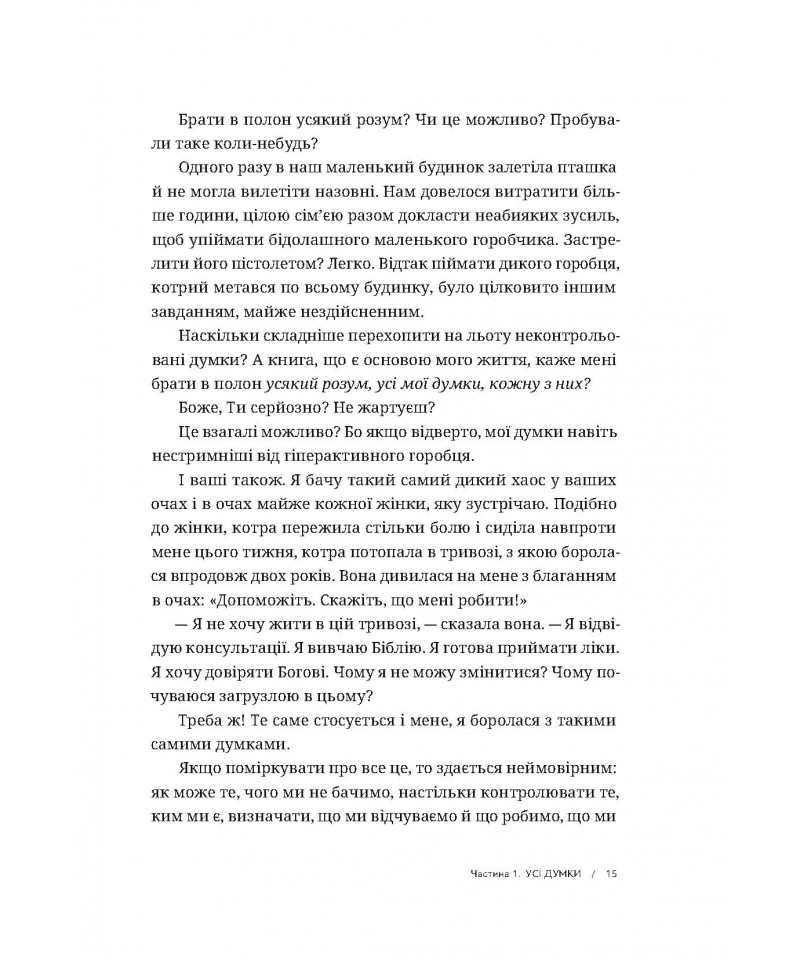 Брати в полон усякий розум? Чи це можливо? Пробували таке коли-небудь?

Одного разу в наш маленький будинок залетіла пташка й не могла вилетіти назовні. Нам довелося витратити більше години, цілою сім'єю разом докласти неабияких зусиль, щоб упіймати бідолашного маленького горобчика. Застрелити його пістолетом? Легко. Відтак піймати дикого горобця, котрий метався по всьому будинку, було цілковито іншим завданням, майже нездійсненним.

Наскільки складніше перехопити на льоту неконтрольовані думки? А книга, що є основою мого життя, каже мені брати в полон усякий розум, усі мої думки, кожну з них?

Боже, Ти серйозно? Не жартуєш?

Це взагалі можливо? Бо якщо відверто, мої думки навіть нестримніші від гіперактивного горобця.

І ваші також. Я бачу такий самий дикий хаос у ваших очах і в очах майже кожної жінки, яку зустрічаю. Подібно до жінки, котра пережила стільки болю і сиділа навпроти мене цього тижня, котра потопала в тривозі, з якою боролася впродовж двох років. Вона дивилася на мене з благанням в очах: «Допоможіть. Скажіть, що мені робити!»

— Я не хочу жити в цій тривозі, — сказала вона. — Я відвідую консультації. Я вивчаю Біблію. Я готова приймати ліки. Я хочу довіряти Богові. Чому я не можу змінитися? Чому почуваюся загрузлою в цьому?

Треба ж! Те саме стосується і мене, я боролася з такими самими думками.

Якщо поміркувати про все це, то здається неймовірним: як може те, чого ми не бачимо, настільки контролювати те, ким ми є, визначати, що ми відчуваємо й що робимо, що ми

Частина 1. УСІ ДУМКИ / 15